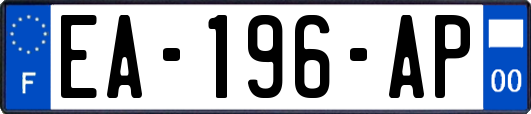 F
EA-196-AP
00